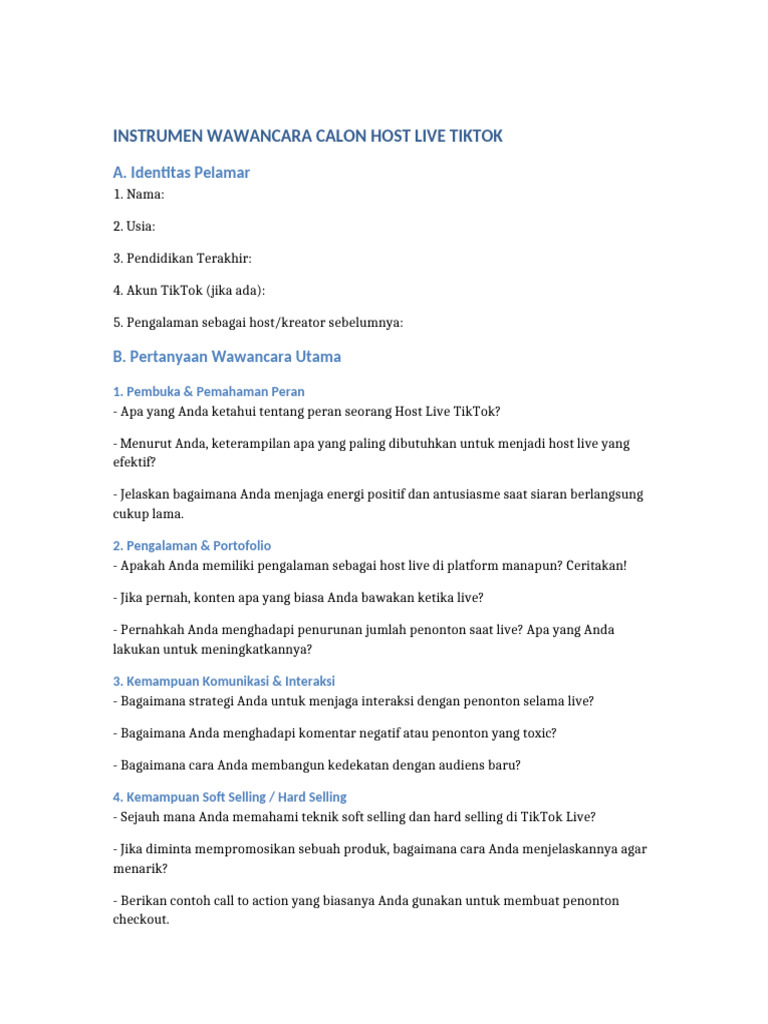 INSTRUMEN WAWANCARA CALON HOST LIVE TIKTOK

A. Identitas Pelamar

1. Nama:

2. Usia:

3. Pendidikan Terakhir:

4. Akun TikTok (jika ada):

5. Pengalaman sebagai host/kreator sebelumnya:

B. Pertanyaan Wawancara Utama

1. Pembuka & Pemahaman Peran
- Apa yang Anda ketahui tentang peran seorang Host Live TikTok?

- Menurut Anda, keterampilan apa yang paling dibutuhkan untuk menjadi host live yang efektif?

- Jelaskan bagaimana Anda menjaga energi positif dan antusiasme saat siaran berlangsung cukup lama.

2. Pengalaman & Portofolio
- Apakah Anda memiliki pengalaman sebagai host live di platform manapun? Ceritakan!

- Jika pernah, konten apa yang biasa Anda bawakan ketika live?

- Pernahkah Anda menghadapi penurunan jumlah penonton saat live? Apa yang Anda lakukan untuk meningkatkannya?

3. Kemampuan Komunikasi & Interaksi
- Bagaimana strategi Anda untuk menjaga interaksi dengan penonton selama live?

- Bagaimana Anda menghadapi komentar negatif atau penonton yang toxic?

- Bagaimana cara Anda membangun kedekatan dengan audiens baru?

4. Kemampuan Soft Selling / Hard Selling
- Sejauh mana Anda memahami teknik soft selling dan hard selling di TikTok Live?

- Jika diminta mempromosikan sebuah produk, bagaimana cara Anda menjelaskannya agar menarik?

- Berikan contoh call to action yang biasanya Anda gunakan untuk membuat penonton checkout.